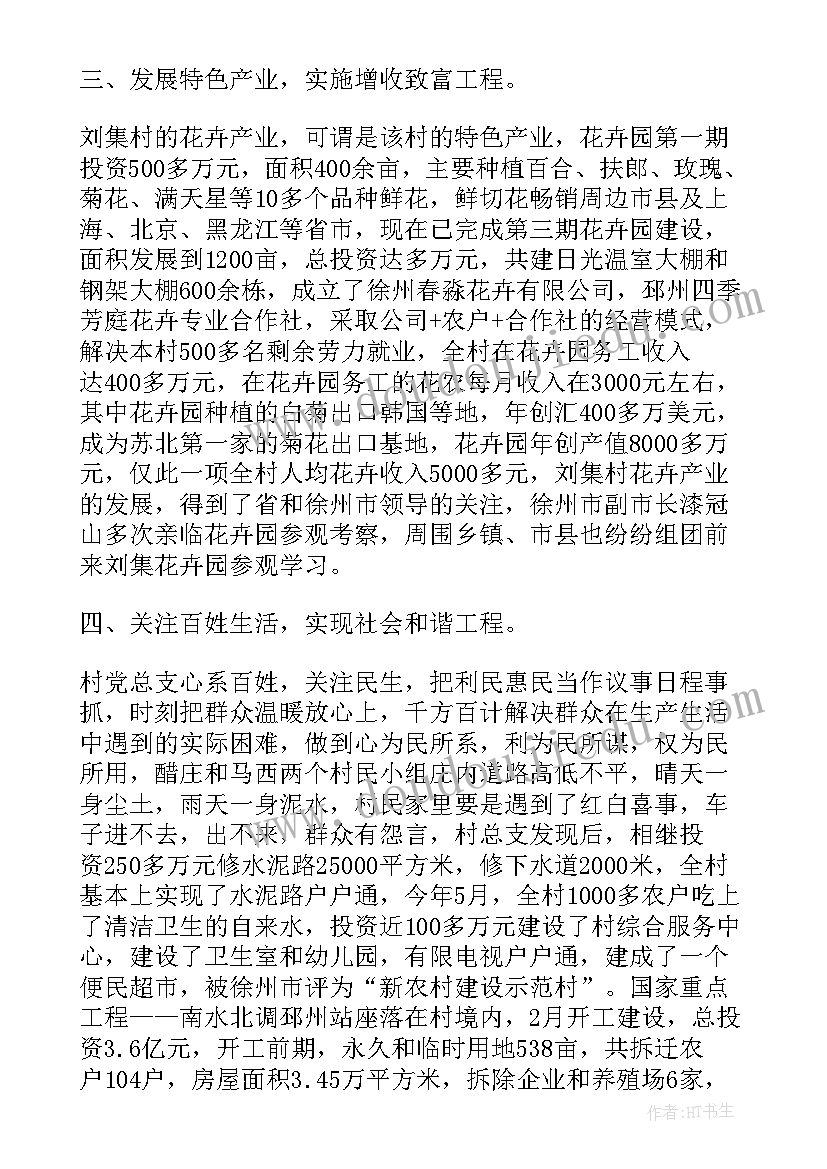 三、发展特色产业，实施增收致富工程。

刘集村的花卉产业，可谓是该村的特色产业，花卉园第一期投资500多万元，面积400余亩，主要种植百合、扶郎、玫瑰、菊花、满天星等10多个品种鲜花，鲜切花畅销周边市县及上海、北京、黑龙江等省市，现在已完成第三期花卉园建设，面积发展到1200亩，总投资达多万元，共建日光温室大棚和钢架大棚600余栋，成立了徐州春淼花卉有限公司，邳州四季芳庭花卉专业合作社，采取公司+农户+合作社的经营模式，解决本村500多名剩余劳力就业，全村在花卉园务工收入达400多万元，在花卉园务工的花农每月收入在3000元左右，其中花卉园种植的白菊出口韩国等地，年创汇400多万美元，成为苏北第一家的菊花出口基地，花卉园年创产值8000多万元，仅此一项全村人均花卉收入5000多元，刘集村花卉产业的发展，得到了省和徐州市领导的关注，徐州市副市长漆冠山多次亲临花卉园参观考察，周围乡镇、市县也纷纷组团前来刘集花卉园参观学习。

四、关注百姓生活，实现社会和谐工程。

村党总支心系百姓，关注民生，把利民惠民当作议事日程事抓，时刻把群众温暖放心上，千方百计解决群众在生产生活中遇到的实际困难，做到心为民所系，利为民所谋，权为民所用，醋庄和马西两个村民小组庄内道路高低不平，晴天一身尘土，雨天一身泥水，村民家里要是遇到了红白喜事，车子进不去，出不来，群众有怨言，村总支发现后，相继投资250多万元修水泥路25000平方米，修下水道2000米，全村基本上实现了水泥路户户通，今年5月，全村1000多农户吃上了清洁卫生的自来水，投资近100多万元建设了村综合服务中心，建设了卫生室和幼儿园，有限电视户户通，建成了一个便民超市，被徐州市评为“新农村建设示范村”。国家重点工程——南水北调邳州站座落在村境内，2月开工建设，总投资3.6亿元，开工前期，永久和临时用地538亩，共拆迁农户104户，房屋面积3.45万平方米，拆除企业和养殖场6家，

作者：HT书生